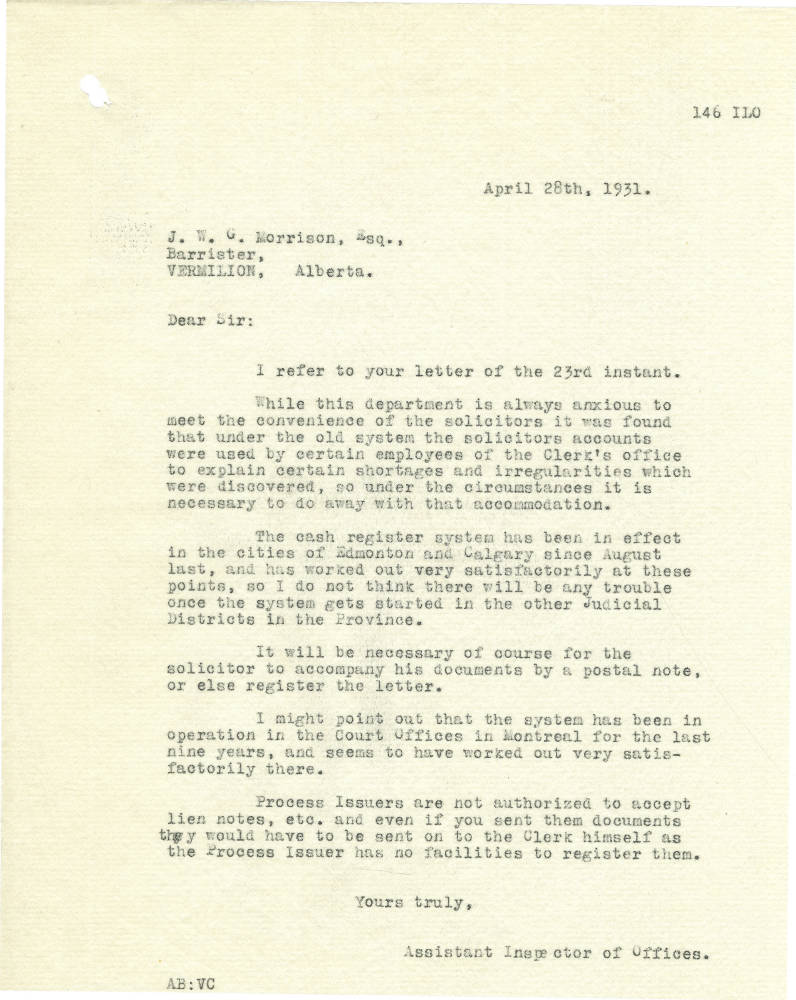 146 ILO

April 28th, 1931.

J. W. G. Morrison, Esq.,
Barrister,
VERMILION, Alberta.

Dear Sir:

I refer to your letter of the 23rd instant.

While this department is always anxious to meet the convenience of the solicitors it was found that under the old system the solicitors accounts were used by certain employees of the Clerk's office to explain certain shortages and irregularities which were discovered, so under the circumstances it is necessary to do away with that accommodation.

The cash register system has been in effect in the cities of Edmonton and Calgary since August last, and has worked out very satisfactorily at these points, so I do not think there will be any trouble once the system gets started in the other Judicial Districts in the Province.

It will be necessary of course for the solicitor to accompany his documents by a postal note, or else register the letter.

I might point out that the system has been in operation in the Court Offices in Montreal for the last nine years, and seems to have worked out very satisfactorily there.

Process Issuers are not authorized to accept lien notes, etc. and even if you sent them documents they would have to be sent on to the Clerk himself as the Process Issuer has no facilities to register them.

Yours truly,

Assistant Inspector of Offices.

AB:VC